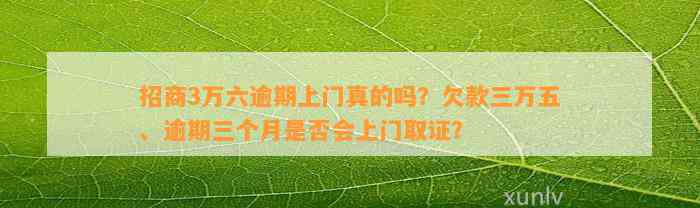 招商3万六逾期上门真的吗？欠款三万五、逾期三个月是否会上门取证？

xunlv